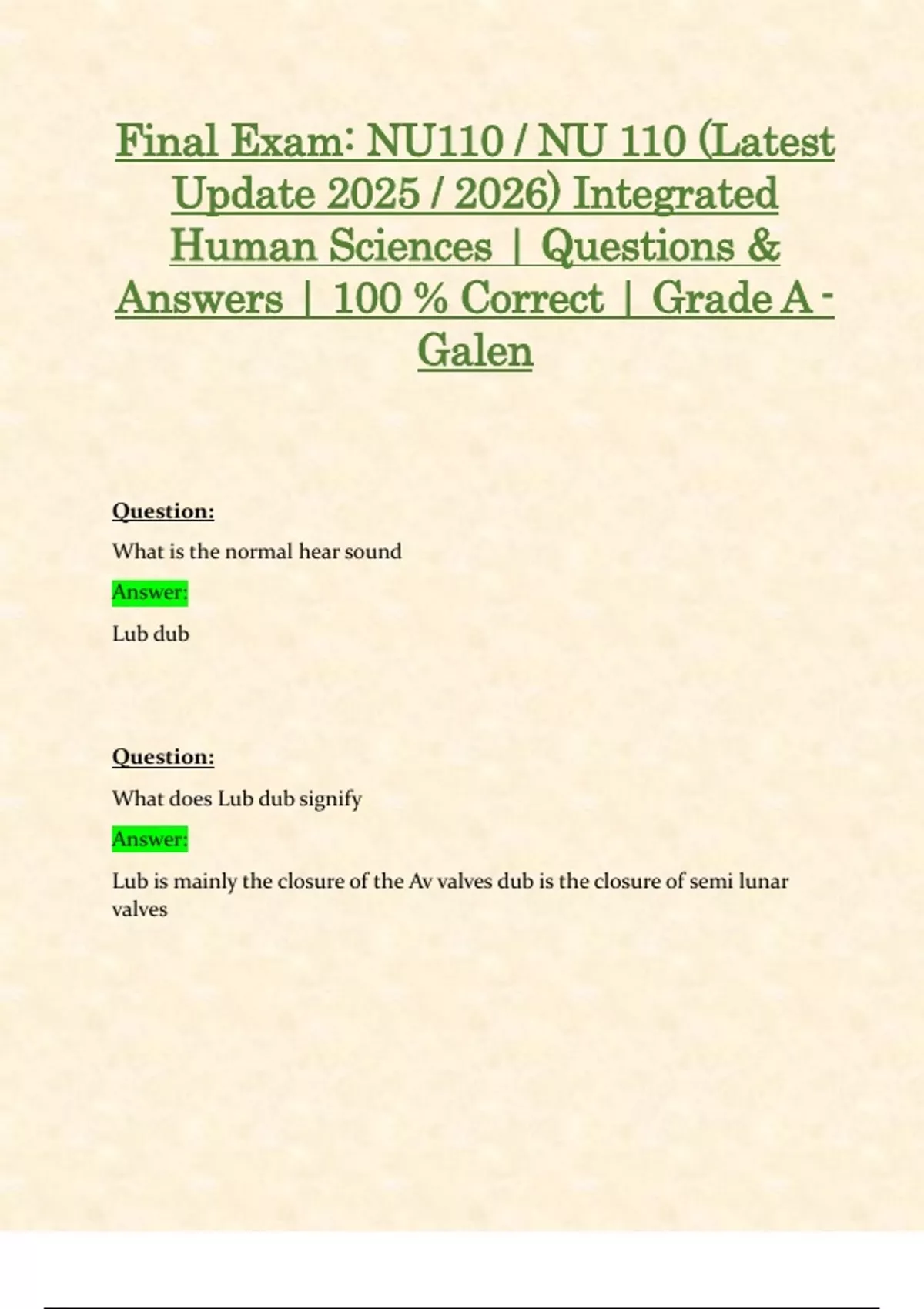 Final Exam: NU110 / NU 110 (Latest Update 2025 / 2026) Integrated Human Sciences | Questions & Answers | 100 % Correct | Grade A - Galen

Question:

What is the normal hear sound

Answer:

Lub dub

Question:

What does Lub dub signify

Answer:

Lub is mainly the closure of the Av valves dub is the closure of semi lunar valves